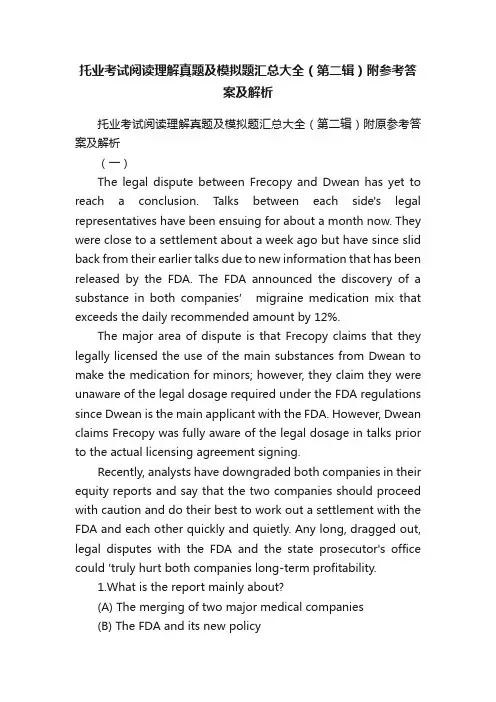 托业考试阅读理解真题及模拟题汇总大全（第二辑）附参考答案及解析

托业考试阅读理解真题及模拟题汇总大全（第二辑）附原参考答案及解析

（一）

The legal dispute between Frecopy and Dwean has yet to reach a conclusion. Talks between each side's legal representatives have been ensuing for about a month now. They were close to a settlement about a week ago but have since slid back from their earlier talks due to new information that has been released by the FDA. The FDA announced the discovery of a substance in both companies' migraine medication mix that exceeds the daily recommended amount by 12%.

The major area of dispute is that Frecopy claims that they legally licensed the use of the main substances from Dwean to make the medication for minors; however, they claim they were unaware of the legal dosage required under the FDA regulations since Dwean is the main applicant with the FDA. However, Dwean claims Frecopy was fully aware of the legal dosage in talks prior to the actual licensing agreement signing.

Recently, analysts have downgraded both companies in their equity reports and say that the two companies should proceed with caution and do their best to work out a settlement with the FDA and each other quickly and quietly. Any long, dragged out, legal disputes with the FDA and the state prosecutor's office could 'truly hurt both companies long-term profitability.

1.What is the report mainly about?

(A) The merging of two major medical companies

(B) The FDA and its new policy